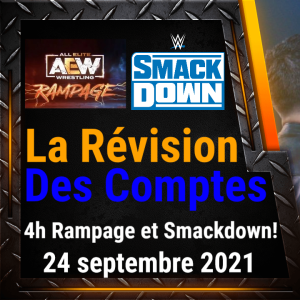 ALL ELITE
AEW
WRESTLING
RAMPAGE

W
SMACK
DOWN

La Révision
Des Comptes

4h Rampage et Smackdown!
24 septembre 2021